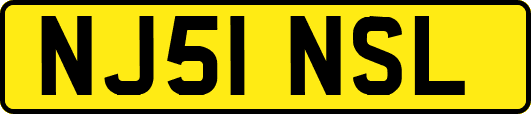 NJ51 NSL